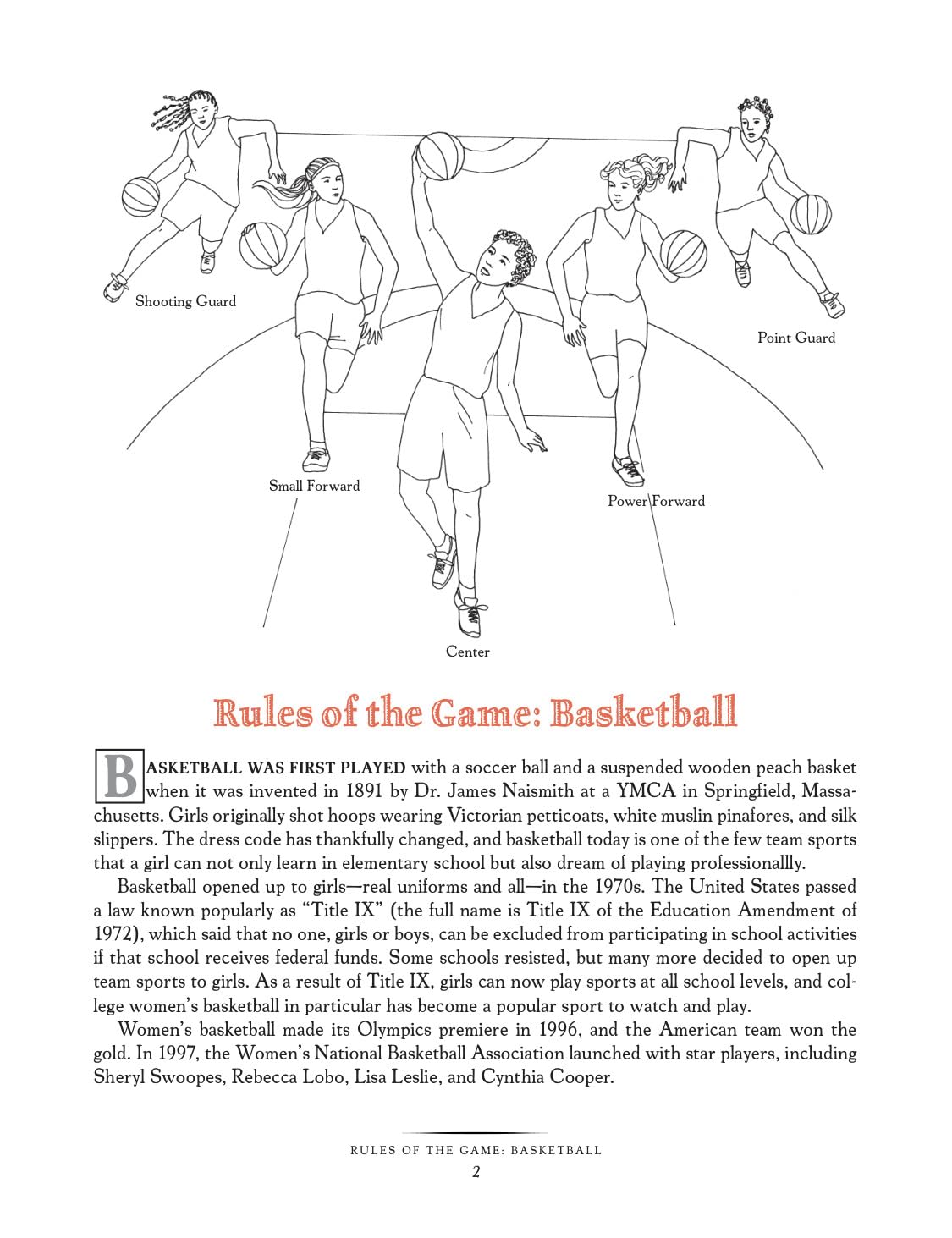 Shooting Guard

Point Guard

Small Forward

Power Forward

Center

Rules of the Game: Basketball

BASKETBALL WAS FIRST PLAYED with a soccer ball and a suspended wooden peach basket when it was invented in 1891 by Dr. James Naismith at a YMCA in Springfield, Massachusetts. Girls originally shot hoops wearing Victorian petticoats, white muslin pinafores, and silk slippers. The dress code has thankfully changed, and basketball today is one of the few team sports that a girl can not only learn in elementary school but also dream of playing professionallly.

Basketball opened up to girls—real uniforms and all—in the 1970s. The United States passed a law known popularly as "Title IX" (the full name is Title IX of the Education Amendment of 1972), which said that no one, girls or boys, can be excluded from participating in school activities if that school receives federal funds. Some schools resisted, but many more decided to open up team sports to girls. As a result of Title IX, girls can now play sports at all school levels, and college women's basketball in particular has become a popular sport to watch and play.

Women's basketball made its Olympics premiere in 1996, and the American team won the gold. In 1997, the Women's National Basketball Association launched with star players, including Sheryl Swoopes, Rebecca Lobo, Lisa Leslie, and Cynthia Cooper.

RULES OF THE GAME: BASKETBALL
2